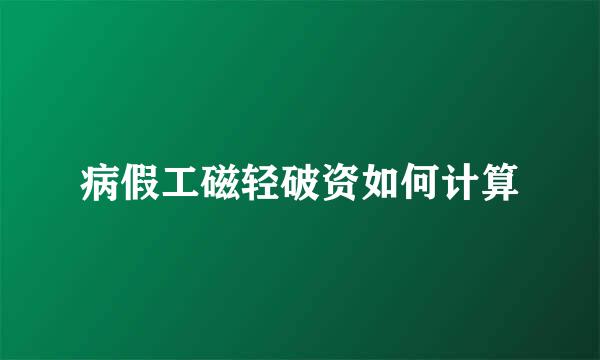 病假工磁轻破资如何计算